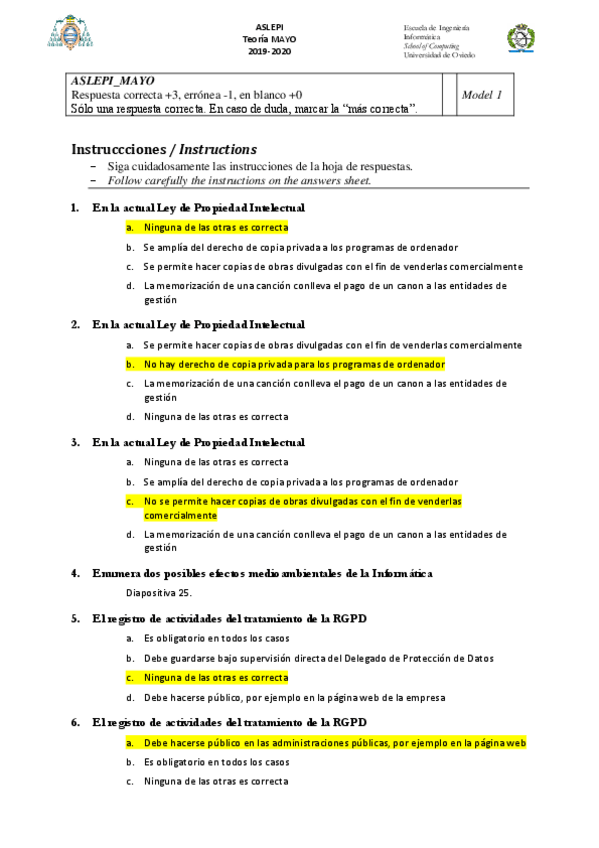 ASLEPI
Teoría MAYO
2019-2020

Escuela de Ingeniería
Informática
School of Computing
Universidad de Oviedo

| ASLEPI_MAYO Respuesta correcta +3, errónea -1, en blanco +0 Sólo una respuesta correcta. En caso de duda, marcar la "más correcta". | | Model 1 |
|---|---|---|

Instrucciones / Instructions
– Siga cuidadosamente las instrucciones de la hoja de respuestas.
– Follow carefully the instructions on the answers sheet.

1. En la actual Ley de Propiedad Intelectual
a. Ninguna de las otras es correcta
b. Se amplía del derecho de copia privada a los programas de ordenador
c. Se permite hacer copias de obras divulgadas con el fin de venderlas comercialmente
d. La memorización de una canción conlleva el pago de un canon a las entidades de gestión

2. En la actual Ley de Propiedad Intelectual
a. Se permite hacer copias de obras divulgadas con el fin de venderlas comercialmente
b. No hay derecho de copia privada para los programas de ordenador
c. La memorización de una canción conlleva el pago de un canon a las entidades de gestión
d. Ninguna de las otras es correcta

3. En la actual Ley de Propiedad Intelectual
a. Ninguna de las otras es correcta
b. Se amplía del derecho de copia privada a los programas de ordenador
c. No se permite hacer copias de obras divulgadas con el fin de venderlas comercialmente
d. La memorización de una canción conlleva el pago de un canon a las entidades de gestión

4. Enumera dos posibles efectos medioambientales de la Informática
Diapositiva 25.

5. El registro de actividades del tratamiento de la RGPD
a. Es obligatorio en todos los casos
b. Debe guardarse bajo supervisión directa del Delegado de Protección de Datos
c. Ninguna de las otras es correcta
d. Debe hacerse público, por ejemplo en la página web de la empresa

6. El registro de actividades del tratamiento de la RGPD
a. Debe hacerse público en las administraciones públicas, por ejemplo en la página web
b. Es obligatorio en todos los casos
c. Ninguna de las otras es correcta